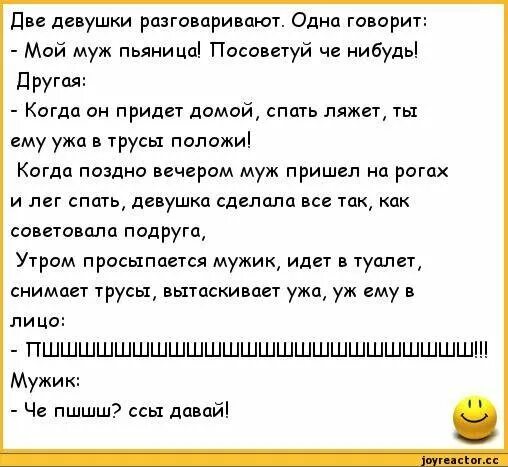 Две девушки разговаривают. Одна говорит:
- Мой муж пьяница! Посоветуй че нибудь!
Другая:
- Когда он придет домой, спать ляжет, ты ему ужа в трусы положи!
Когда поздно вечером муж пришел на рогах и лег спать, девушка сделала все так, как советовала подруга,
Утром просыпается мужик, идет в туалет, снимает трусы, вытаскивает ужа, уж ему в лицо:
- ПШШШШШШШШШШШШШШШШШШШШШШШШШШШШШ!!!
Мужик:
- Че пшшш? ссы давай!

joyreactor.cc